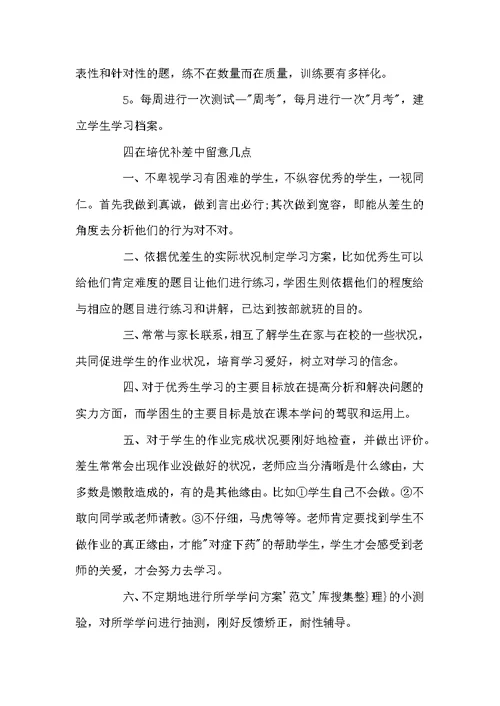 表性和针对性的题，练不在数量而在质量，训练要有多样化。

5。每周进行一次测试—"周考"，每月进行一次"月考"，建立学生学习档案。

四在培优补差中留意几点

一、不卑视学习有困难的学生，不纵容优秀的学生，一视同仁。首先我做到真诚，做到言出必行;其次做到宽容，即能从差生的角度去分析他们的行为对不对。

二、依据优差生的实际状况制定学习方案，比如优秀生可以给他们肯定难度的题目让他们进行练习，学困生则依据他们的程度给与相应的题目进行练习和讲解，已达到按部就班的目的。

三、常常与家长联系，相互了解学生在家与在校的一些状况，共同促进学生的作业状况，培育学习爱好，树立对学习的信念。

四、对于优秀生学习的主要目标放在提高分析和解决问题的实力方面，而学困生的主要目标是放在课本学问的驾驭和运用上。

五、对于学生的作业完成状况要刚好地检查，并做出评价。差生常常会出现作业没做好的状况，老师应当分清晰是什么缘由，大多数是懒散造成的，有的是其他缘由。比如①学生自己不会做。②不敢向同学或老师请教。③不仔细，马虎等等。老师肯定要找到学生不做作业的真正缘由，才能"对症下药"的帮助学生，学生才会感受到老师的关爱，才会努力去学习。

六、不定期地进行所学学问方案'范文'库搜集整}理}的小测验，对所学学问进行抽测，刚好反馈矫正，耐性辅导。